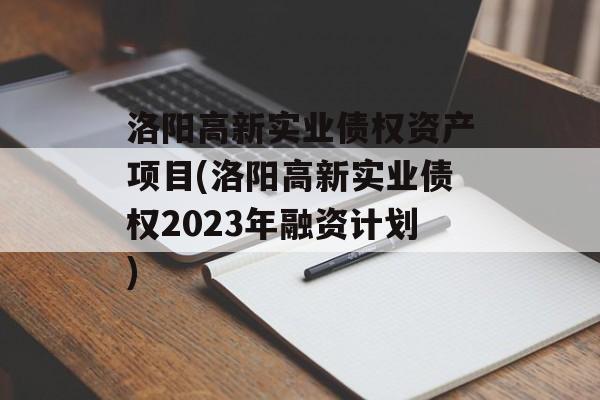 洛阳高新实业债权资产项目(洛阳高新实业债权2023年融资计划)